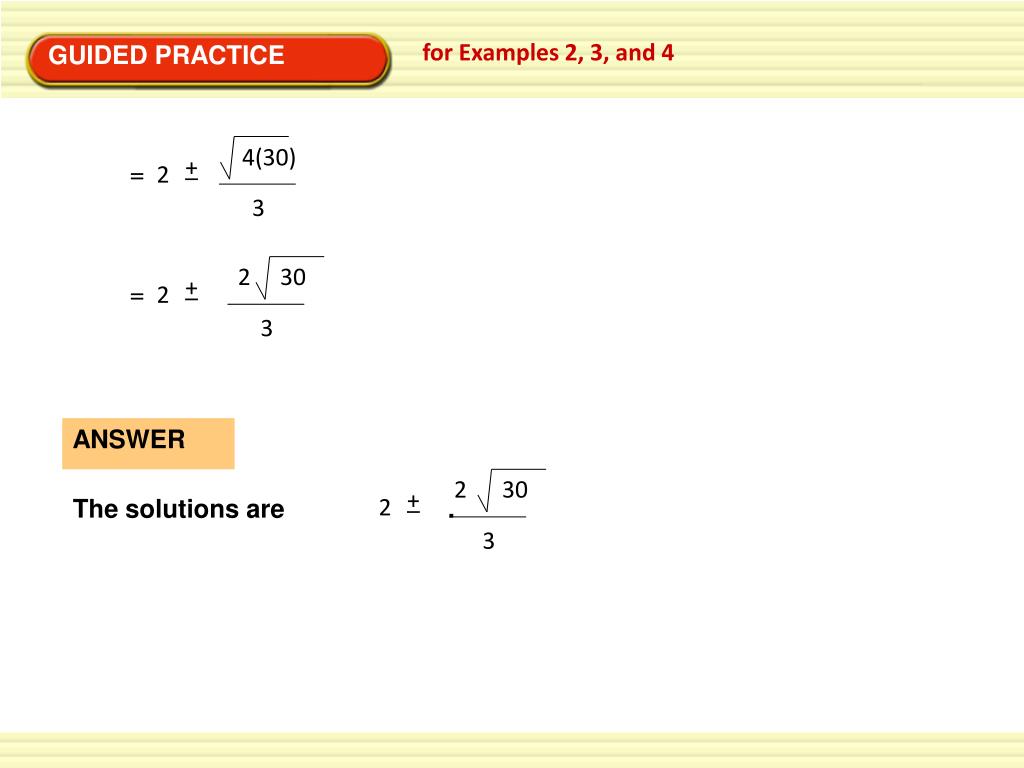 GUIDED PRACTICE

for Examples 2, 3, and 4

$= 2 \pm \frac{\sqrt{4(30)}}{3}$

$= 2 \pm \frac{2\sqrt{30}}{3}$

ANSWER

The solutions are $2 \pm \frac{2\sqrt{30}}{3}$.